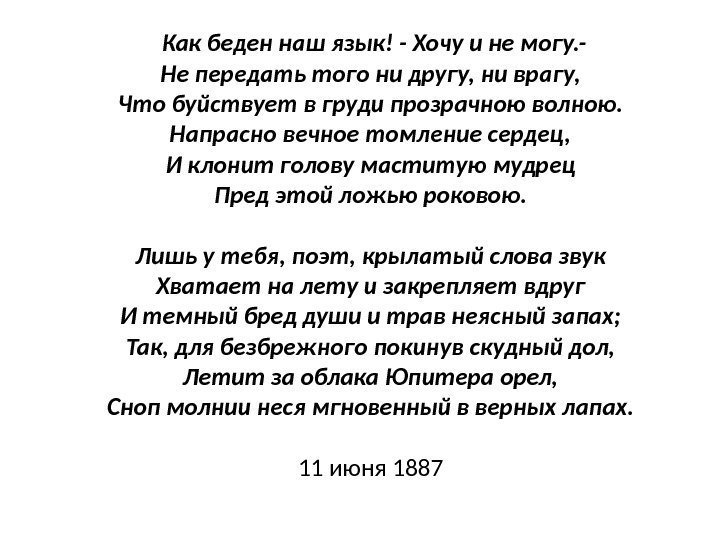 Как беден наш язык! - Хочу и не могу.-
Не передать того ни другу, ни врагу,
Что буйствует в груди прозрачною волною.
Напрасно вечное томление сердец,
И клонит голову маститую мудрец
Пред этой ложью роковою.

Лишь у тебя, поэт, крылатый слова звук
Хватает на лету и закрепляет вдруг
И темный бред души и трав неясный запах;
Так, для безбрежного покинув скудный дол,
Летит за облака Юпитера орел,
Сноп молнии неся мгновенный в верных лапах.

11 июня 1887